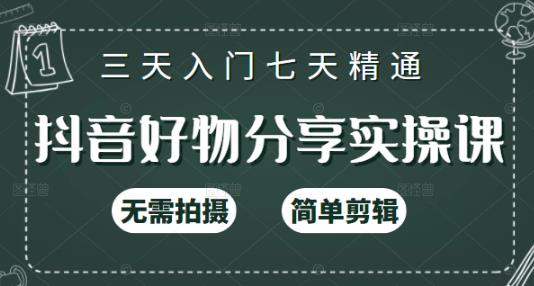 1

三天入门七天精通

抖音好物分享实操课

无需拍摄

简单剪辑